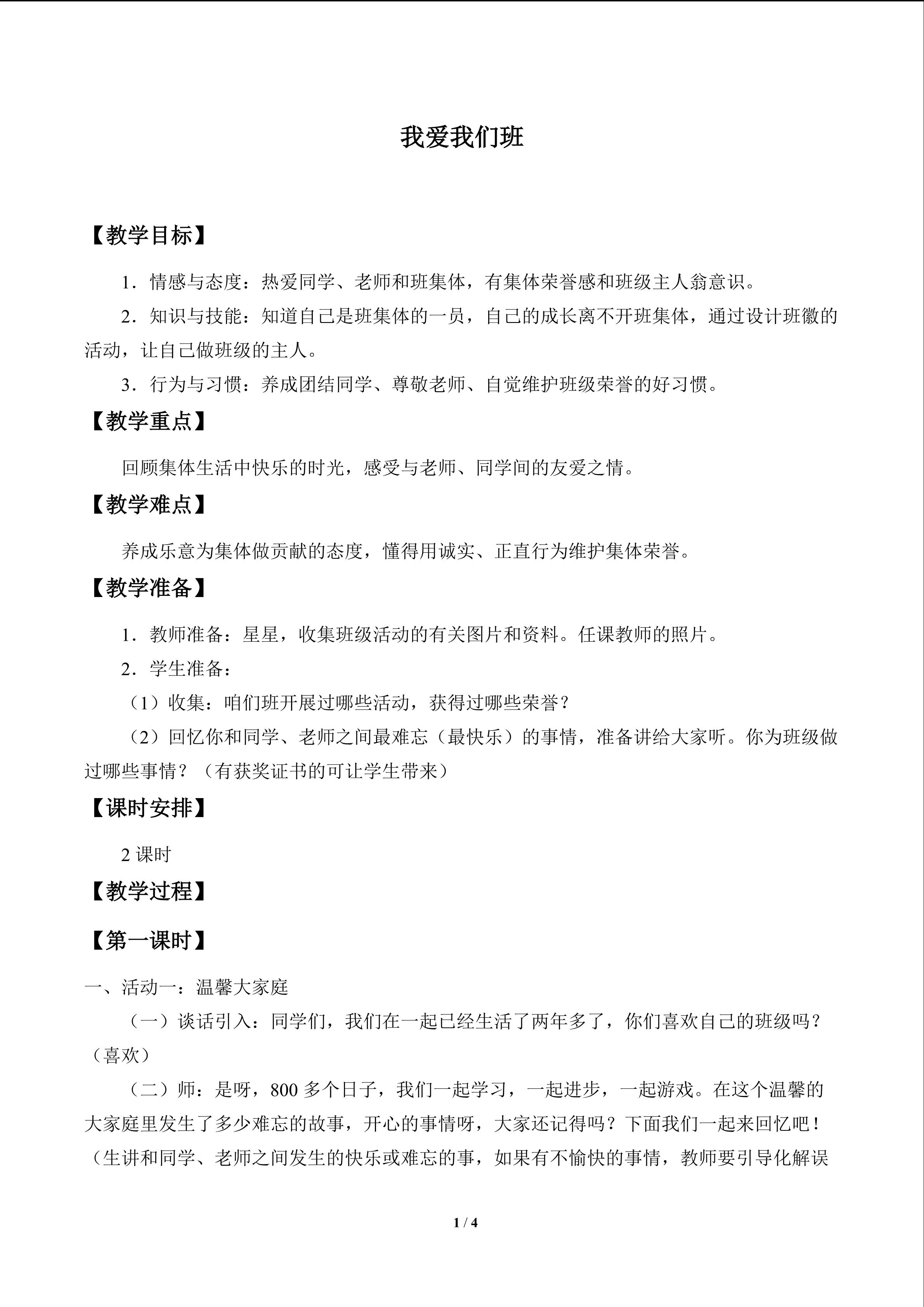 我爱我们班

【教学目标】

1．情感与态度：热爱同学、老师和班集体，有集体荣誉感和班级主人翁意识。

2．知识与技能：知道自己是班集体的一员，自己的成长离不开班集体，通过设计班徽的活动，让自己做班级的主人。

3．行为与习惯：养成团结同学、尊敬老师、自觉维护班级荣誉的好习惯。

【教学重点】

回顾集体生活中快乐的时光，感受与老师、同学间的友爱之情。

【教学难点】

养成乐意为集体做贡献的态度，懂得用诚实、正直行为维护集体荣誉。

【教学准备】

1．教师准备：星星，收集班级活动的有关图片和资料。任课教师的照片。

2．学生准备：

（1）收集：咱们班开展过哪些活动，获得过哪些荣誉？

（2）回忆你和同学、老师之间最难忘（最快乐）的事情，准备讲给大家听。你为班级做过哪些事情？（有获奖证书的可让学生带来）

【课时安排】

2课时

【教学过程】

【第一课时】

一、活动一：温馨大家庭

（一）谈话引入：同学们，我们在一起已经生活了两年多了，你们喜欢自己的班级吗？（喜欢）

（二）师：是呀，800多个日子，我们一起学习，一起进步，一起游戏。在这个温馨的大家庭里发生了多少难忘的故事，开心的事情呀，大家还记得吗？下面我们一起来回忆吧！（生讲和同学、老师之间发生的快乐或难忘的事，如果有不愉快的事情，教师要引导化解误

1 / 4